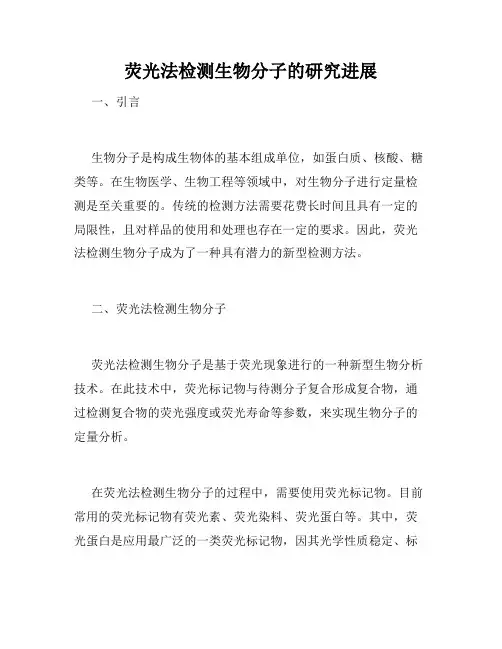 荧光法检测生物分子的研究进展

一、引言

生物分子是构成生物体的基本组成单位，如蛋白质、核酸、糖类等。在生物医学、生物工程等领域中，对生物分子进行定量检测是至关重要的。传统的检测方法需要花费长时间且具有一定的局限性，且对样品的使用和处理也存在一定的要求。因此，荧光法检测生物分子成为了一种具有潜力的新型检测方法。

二、荧光法检测生物分子

荧光法检测生物分子是基于荧光现象进行的一种新型生物分析技术。在此技术中，荧光标记物与待测分子复合形成复合物，通过检测复合物的荧光强度或荧光寿命等参数，来实现生物分子的定量分析。

在荧光法检测生物分子的过程中，需要使用荧光标记物。目前常用的荧光标记物有荧光素、荧光染料、荧光蛋白等。其中，荧光蛋白是应用最广泛的一类荧光标记物，因其光学性质稳定、标